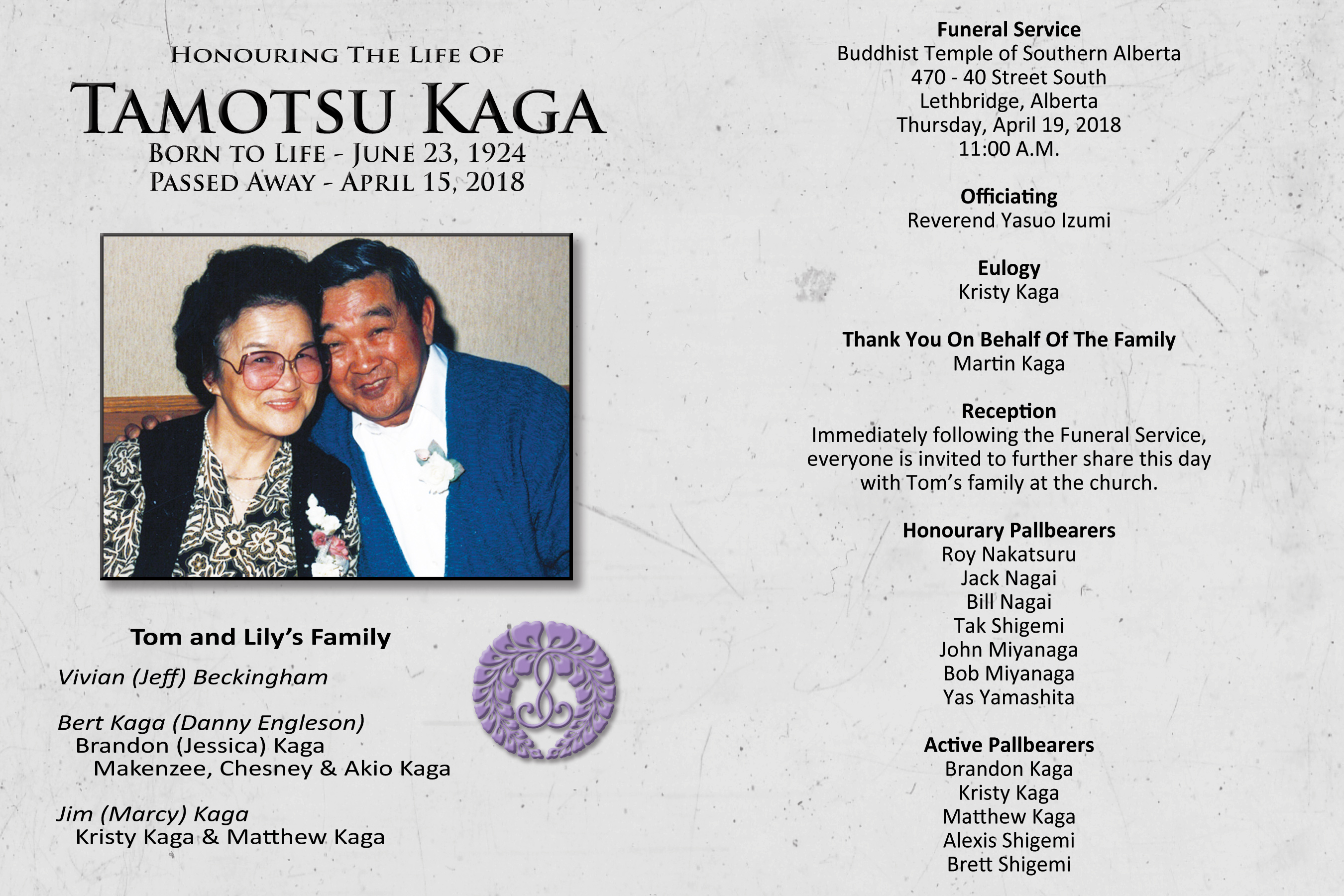 Honouring The Life Of

Tamotsu Kaga

Born to Life - June 23, 1924
Passed Away - April 15, 2018

Tom and Lily's Family

Vivian (Jeff) Beckingham

Bert Kaga (Danny Engleson)
Brandon (Jessica) Kaga
Makenzee, Chesney & Akio Kaga

Jim (Marcy) Kaga
Kristy Kaga & Matthew Kaga

Funeral Service
Buddhist Temple of Southern Alberta
470 - 40 Street South
Lethbridge, Alberta
Thursday, April 19, 2018
11:00 A.M.

Officiating
Reverend Yasuo Izumi

Eulogy
Kristy Kaga

Thank You On Behalf Of The Family
Martin Kaga

Reception
Immediately following the Funeral Service, everyone is invited to further share this day with Tom's family at the church.

Honourary Pallbearers
Roy Nakatsuru
Jack Nagai
Bill Nagai
Tak Shigemi
John Miyanaga
Bob Miyanaga
Yas Yamashita

Active Pallbearers
Brandon Kaga
Kristy Kaga
Matthew Kaga
Alexis Shigemi
Brett Shigemi